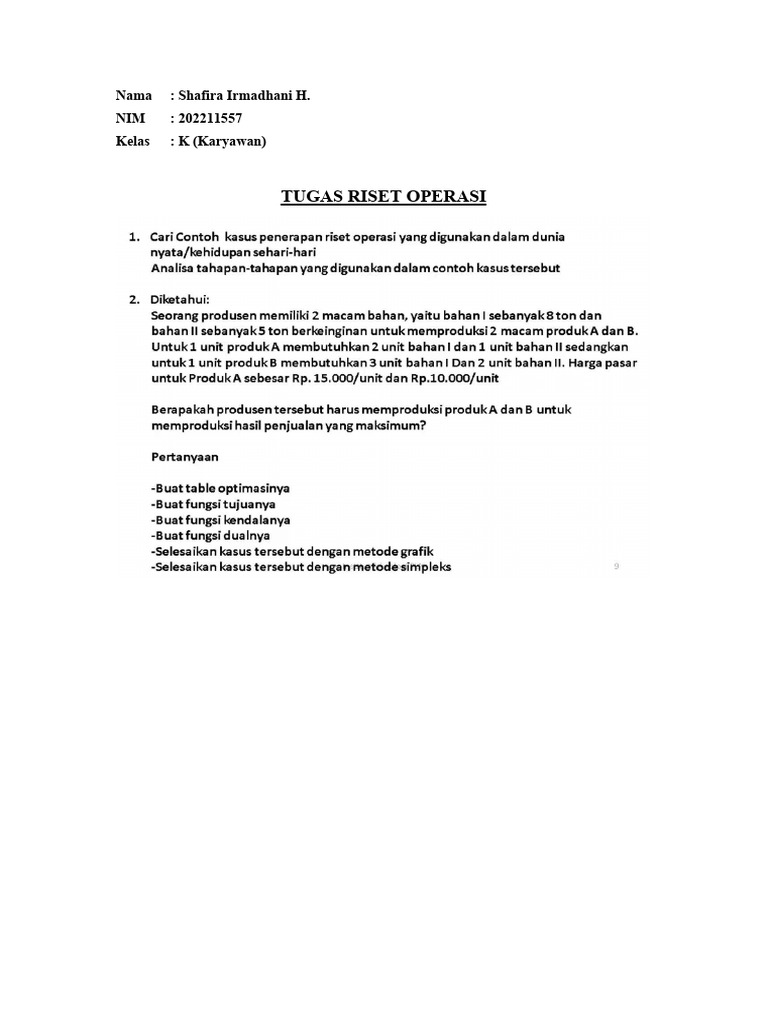 Nama : Shafira Irmadhani H.
NIM : 202211557
Kelas : K (Karyawan)

TUGAS RISET OPERASI

1. Cari Contoh kasus penerapan riset operasi yang digunakan dalam dunia nyata/kehidupan sehari-hari
Analisa tahapan-tahapan yang digunakan dalam contoh kasus tersebut

2. Diketahui:
Seorang produsen memiliki 2 macam bahan, yaitu bahan I sebanyak 8 ton dan bahan II sebanyak 5 ton berkeinginan untuk memproduksi 2 macam produk A dan B. Untuk 1 unit produk A membutuhkan 2 unit bahan I dan 1 unit bahan II sedangkan untuk 1 unit produk B membutuhkan 3 unit bahan I Dan 2 unit bahan II. Harga pasar untuk Produk A sebesar Rp. 15.000/unit dan Rp.10.000/unit

Berapakah produsen tersebut harus memproduksi produk A dan B untuk memproduksi hasil penjualan yang maksimum?

Pertanyaan

-Buat table optimasinya
-Buat fungsi tujuanya
-Buat fungsi kendalanya
-Buat fungsi dualnya
-Selesaikan kasus tersebut dengan metode grafik
-Selesaikan kasus tersebut dengan metode simpleks

9